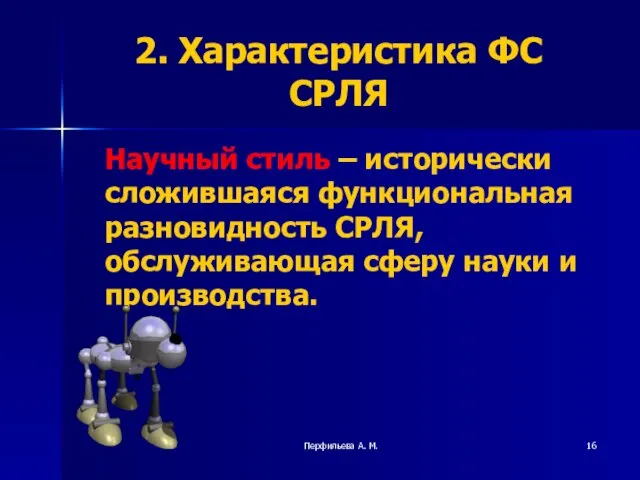 2. Характеристика ФС СРЛЯ

Научный стиль – исторически сложившаяся функциональная разновидность СРЛЯ, обслуживающая сферу науки и производства.

Перфильева А. М.

16